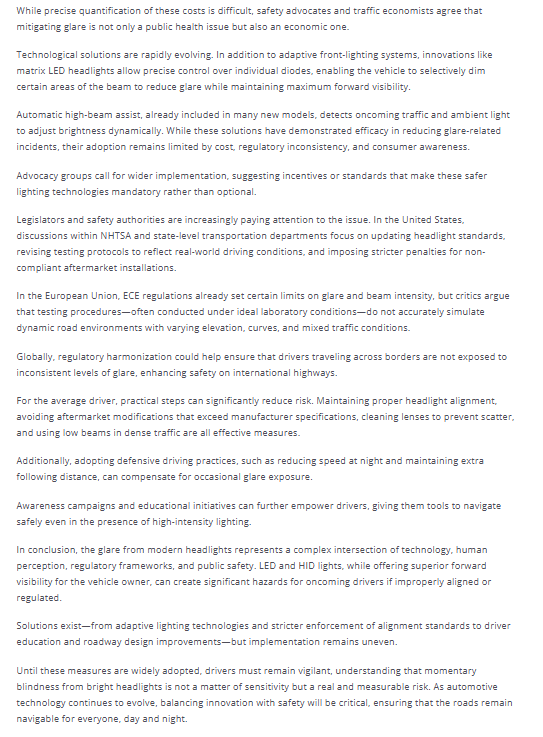 While precise quantification of these costs is difficult, safety advocates and traffic economists agree that mitigating glare is not only a public health issue but also an economic one.

Technological solutions are rapidly evolving. In addition to adaptive front-lighting systems, innovations like matrix LED headlights allow precise control over individual diodes, enabling the vehicle to selectively dim certain areas of the beam to reduce glare while maintaining maximum forward visibility.

Automatic high-beam assist, already included in many new models, detects oncoming traffic and ambient light to adjust brightness dynamically. While these solutions have demonstrated efficacy in reducing glare-related incidents, their adoption remains limited by cost, regulatory inconsistency, and consumer awareness.

Advocacy groups call for wider implementation, suggesting incentives or standards that make these safer lighting technologies mandatory rather than optional.

Legislators and safety authorities are increasingly paying attention to the issue. In the United States, discussions within NHTSA and state-level transportation departments focus on updating headlight standards, revising testing protocols to reflect real-world driving conditions, and imposing stricter penalties for non-compliant aftermarket installations.

In the European Union, ECE regulations already set certain limits on glare and beam intensity, but critics argue that testing procedures—often conducted under ideal laboratory conditions—do not accurately simulate dynamic road environments with varying elevation, curves, and mixed traffic conditions.

Globally, regulatory harmonization could help ensure that drivers traveling across borders are not exposed to inconsistent levels of glare, enhancing safety on international highways.

For the average driver, practical steps can significantly reduce risk. Maintaining proper headlight alignment, avoiding aftermarket modifications that exceed manufacturer specifications, cleaning lenses to prevent scatter, and using low beams in dense traffic are all effective measures.

Additionally, adopting defensive driving practices, such as reducing speed at night and maintaining extra following distance, can compensate for occasional glare exposure.

Awareness campaigns and educational initiatives can further empower drivers, giving them tools to navigate safely even in the presence of high-intensity lighting.

In conclusion, the glare from modern headlights represents a complex intersection of technology, human perception, regulatory frameworks, and public safety. LED and HID lights, while offering superior forward visibility for the vehicle owner, can create significant hazards for oncoming drivers if improperly aligned or regulated.

Solutions exist—from adaptive lighting technologies and stricter enforcement of alignment standards to driver education and roadway design improvements—but implementation remains uneven.

Until these measures are widely adopted, drivers must remain vigilant, understanding that momentary blindness from bright headlights is not a matter of sensitivity but a real and measurable risk. As automotive technology continues to evolve, balancing innovation with safety will be critical, ensuring that the roads remain navigable for everyone, day and night.